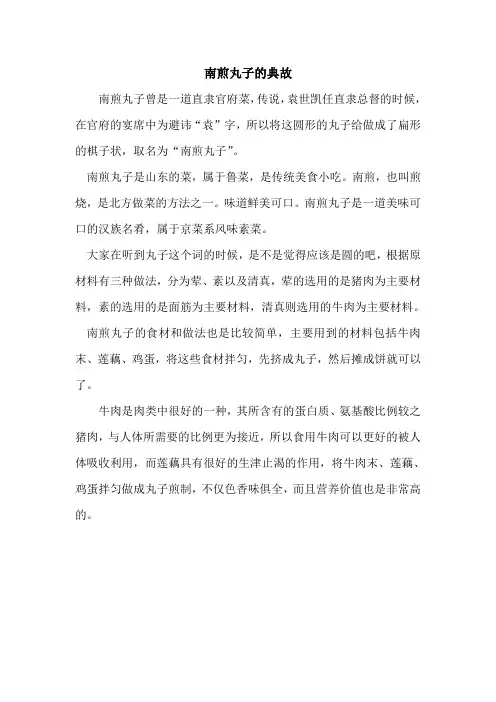 南煎丸子的典故

南煎丸子曾是一道直隶官府菜，传说，袁世凯任直隶总督的时候，在官府的宴席中为避讳“袁”字，所以将这圆形的丸子给做成了扁形的棋子状，取名为“南煎丸子”。

南煎丸子是山东的菜，属于鲁菜，是传统美食小吃。南煎，也叫煎烧，是北方做菜的方法之一。味道鲜美可口。南煎丸子是一道美味可口的汉族名肴，属于京菜系风味素菜。

大家在听到丸子这个词的时候，是不是觉得应该是圆的吧，根据原材料有三种做法，分为荤、素以及清真，荤的选用的是猪肉为主要材料，素的选用的是面筋为主要材料，清真则选用的牛肉为主要材料。

南煎丸子的食材和做法也是比较简单，主要用到的材料包括牛肉末、莲藕、鸡蛋，将这些食材拌匀，先挤成丸子，然后摊成饼就可以了。

牛肉是肉类中很好的一种，其所含有的蛋白质、氨基酸比例较之猪肉，与人体所需要的比例更为接近，所以食用牛肉可以更好的被人体吸收利用，而莲藕具有很好的生津止渴的作用，将牛肉末、莲藕、鸡蛋拌匀做成丸子煎制，不仅色香味俱全，而且营养价值也是非常高的。